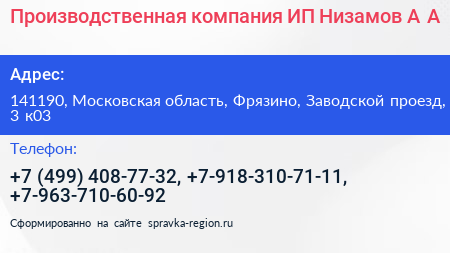 Производственная компания ИП Низамов А А

Адрес:

141190, Московская область, Фрязино, Заводской проезд, 3 к03

Телефон:

+7 (499) 408-77-32, +7-918-310-71-11, +7-963-710-60-92

Сформированно на сайте spravka-region.ru